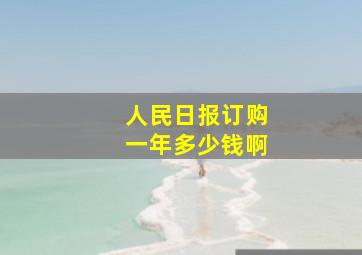 人民日报订购
一年多少钱啊